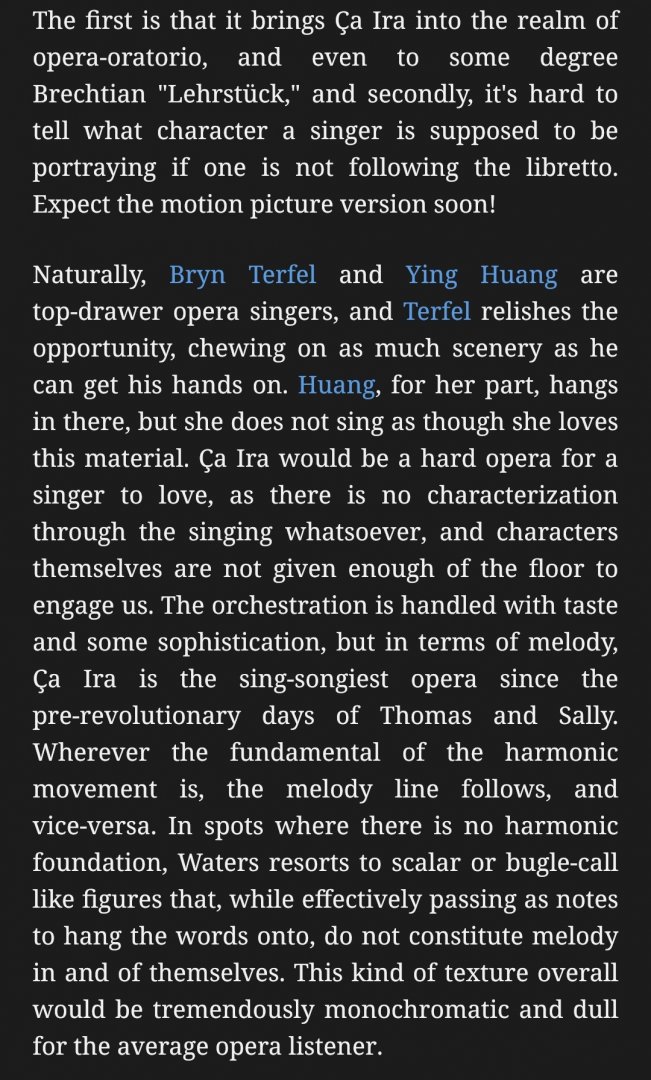 The first is that it brings Ça Ira into the realm of opera-oratorio, and even to some degree Brechtian "Lehrstück," and secondly, it's hard to tell what character a singer is supposed to be portraying if one is not following the libretto. Expect the motion picture version soon!

Naturally, Bryn Terfel and Ying Huang are top-drawer opera singers, and Terfel relishes the opportunity, chewing on as much scenery as he can get his hands on. Huang, for her part, hangs in there, but she does not sing as though she loves this material. Ça Ira would be a hard opera for a singer to love, as there is no characterization through the singing whatsoever, and characters themselves are not given enough of the floor to engage us. The orchestration is handled with taste and some sophistication, but in terms of melody, Ça Ira is the sing-songiest opera since the pre-revolutionary days of Thomas and Sally. Wherever the fundamental of the harmonic movement is, the melody line follows, and vice-versa. In spots where there is no harmonic foundation, Waters resorts to scalar or bugle-call like figures that, while effectively passing as notes to hang the words onto, do not constitute melody in and of themselves. This kind of texture overall would be tremendously monochromatic and dull for the average opera listener.